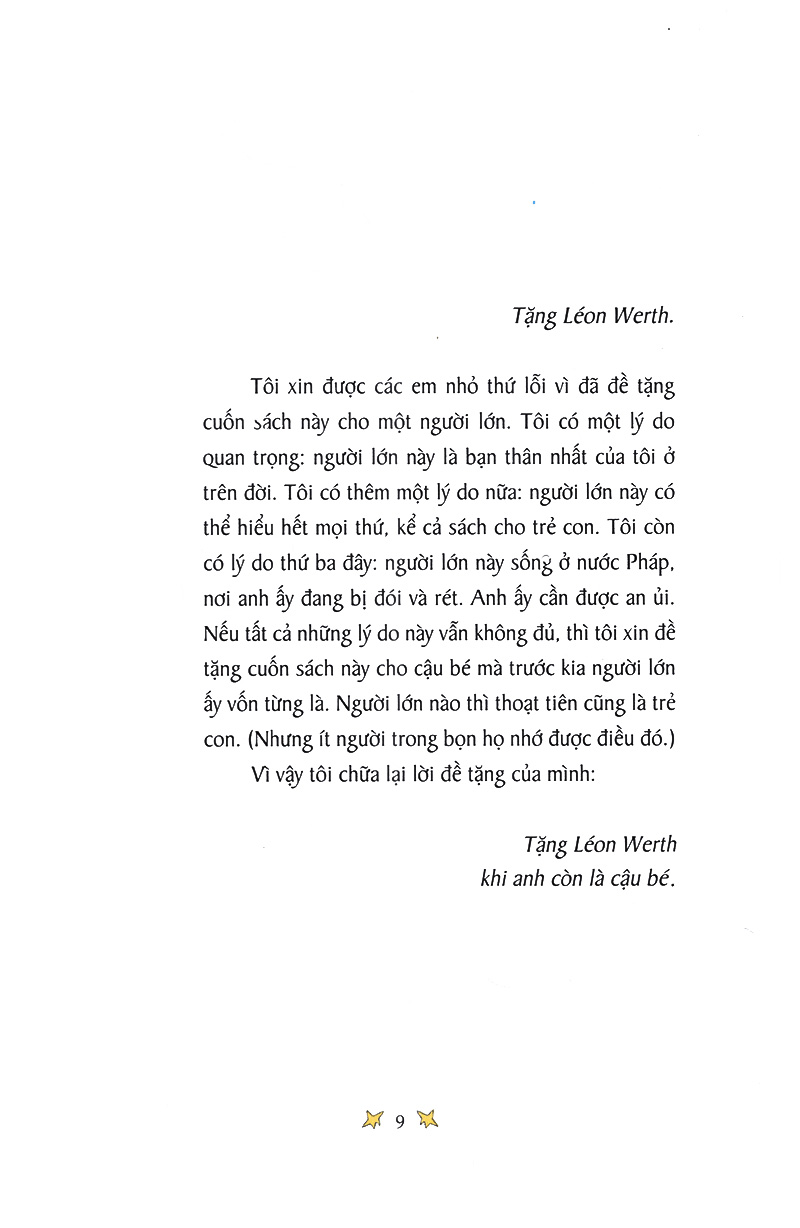 Tặng Léon Werth.

Tôi xin được các em nhỏ thứ lỗi vì đã đề tặng cuốn sách này cho một người lớn. Tôi có một lý do quan trọng: người lớn này là bạn thân nhất của tôi ở trên đời. Tôi có thêm một lý do nữa: người lớn này có thể hiểu hết mọi thứ, kể cả sách cho trẻ con. Tôi còn có lý do thứ ba đây: người lớn này sống ở nước Pháp, nơi anh ấy đang bị đói và rét. Anh ấy cần được an ủi. Nếu tất cả những lý do này vẫn không đủ, thì tôi xin đề tặng cuốn sách này cho cậu bé mà trước kia người lớn ấy vốn từng là. Người lớn nào thì thoạt tiên cũng là trẻ con. (Nhưng ít người trong bọn họ nhớ được điều đó.)

Vì vậy tôi chữa lại lời đề tặng của mình:

Tặng Léon Werth
khi anh còn là cậu bé.

9